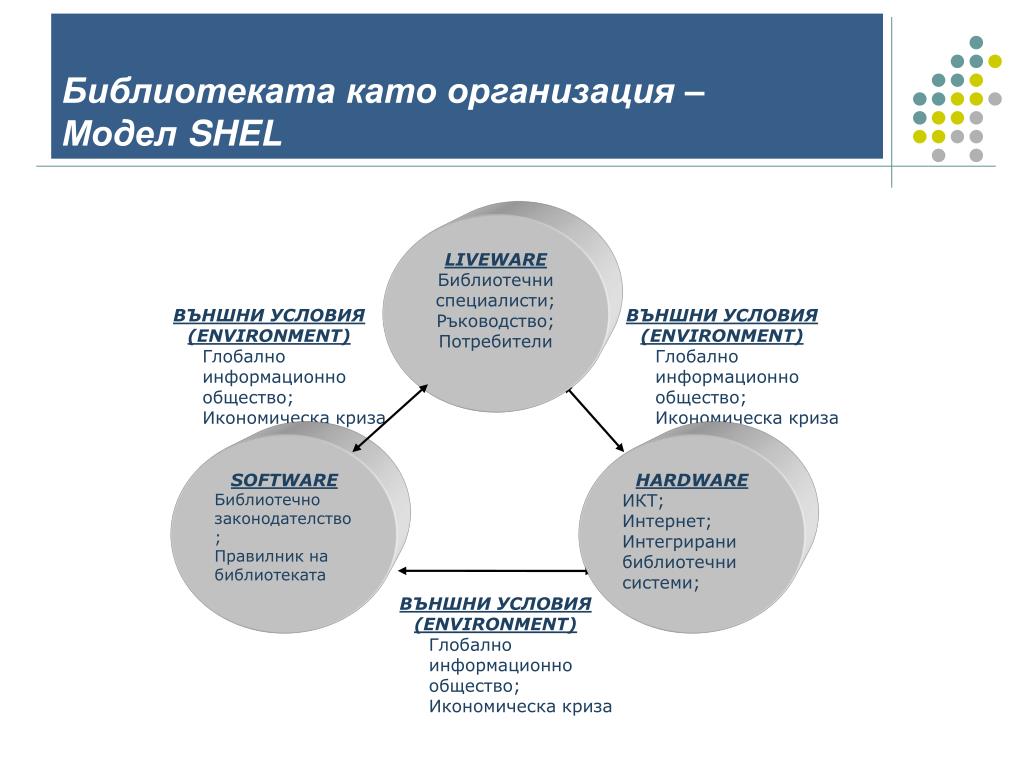 Библиотеката като организация – Модел SHEL

LIVEWARE
Библиотечни специалисти;
Ръководство;
Потребители

ВЪНШНИ УСЛОВИЯ
(ENVIRONMENT)
Глобално информационно общество;
Икономическа криза

ВЪНШНИ УСЛОВИЯ
(ENVIRONMENT)
Глобално информационно общество;
Икономическа криза

SOFTWARE
Библиотечно законодателство
;
Правилник на библиотеката

HARDWARE
ИКТ;
Интернет;
Интегрирани библиотечни системи;

ВЪНШНИ УСЛОВИЯ
(ENVIRONMENT)
Глобално информационно общество;
Икономическа криза